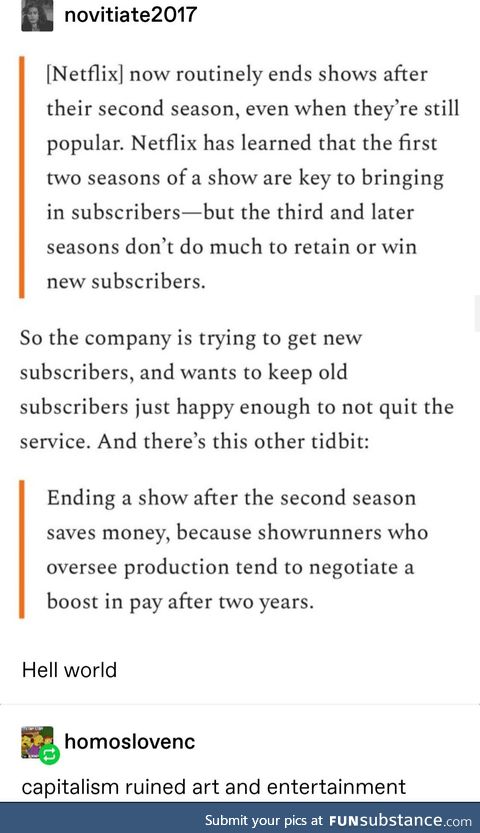 novitiate2017

[Netflix] now routinely ends shows after their second season, even when they're still popular. Netflix has learned that the first two seasons of a show are key to bringing in subscribers—but the third and later seasons don't do much to retain or win new subscribers.

So the company is trying to get new subscribers, and wants to keep old subscribers just happy enough to not quit the service. And there's this other tidbit:

Ending a show after the second season saves money, because showrunners who oversee production tend to negotiate a boost in pay after two years.

Hell world

homoslovenc

capitalism ruined art and entertainment

Submit your pics at FUNsubstance.com